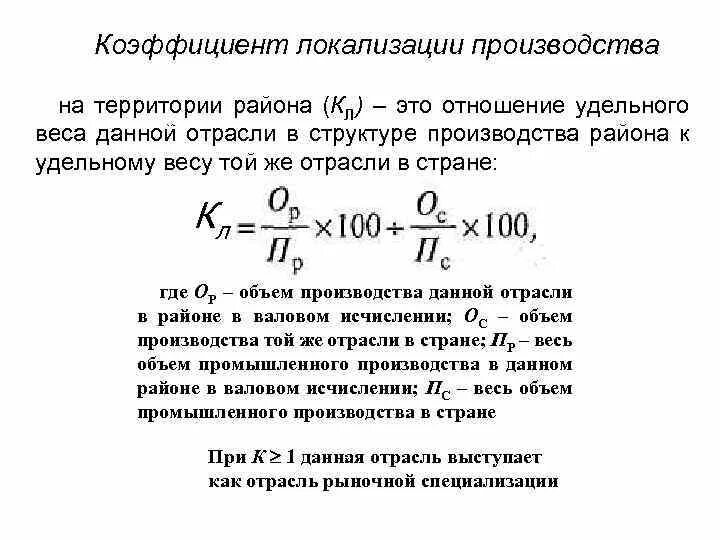 Коэффициент локализации производства

на территории района ($К_Л$) – это отношение удельного веса данной отрасли в структуре производства района к удельному весу той же отрасли в стране:

$К_Л = \frac{О_р}{П_р} \times 100 \div \frac{О_с}{П_с} \times 100,$

где $О_Р$ – объем производства данной отрасли в районе в валовом исчислении; $О_С$ – объем производства той же отрасли в стране; $П_Р$ – весь объем промышленного производства в данном районе в валовом исчислении; $П_С$ – весь объем промышленного производства в стране

При $К \geq 1$ данная отрасль выступает как отрасль рыночной специализации